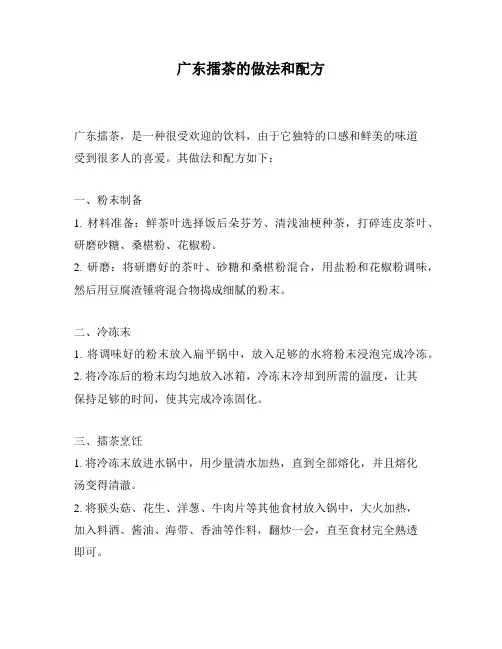 广东擂茶的做法和配方

广东擂茶，是一种很受欢迎的饮料，由于它独特的口感和鲜美的味道受到很多人的喜爱。其做法和配方如下：

一、粉末制备
1. 材料准备：鲜茶叶选择饭后朵芬芳、清浅油梗种茶，打碎连皮茶叶、研磨砂糖、桑椹粉、花椒粉。
2. 研磨：将研磨好的茶叶、砂糖和桑椹粉混合，用盐粉和花椒粉调味，然后用豆腐渣锤将混合物捣成细腻的粉末。

二、冷冻末
1. 将调味好的粉末放入扁平锅中，放入足够的水将粉末浸泡完成冷冻。
2. 将冷冻后的粉末均匀地放入冰箱，冷冻末冷却到所需的温度，让其保持足够的时间，使其完成冷冻固化。

三、擂茶烹饪
1. 将冷冻末放进水锅中，用少量清水加热，直到全部熔化，并且熔化汤变得清澈。
2. 将猴头菇、花生、洋葱、牛肉片等其他食材放入锅中，大火加热，加入料酒、酱油、海带、香油等作料，翻炒一会，直至食材完全熟透即可。